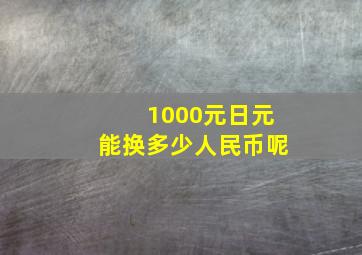 1000元日元
能换多少人民币呢